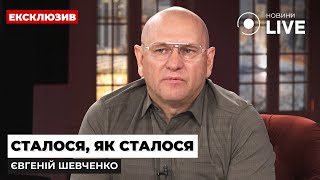 ЕКСКЛЮЗИВ

НОВИНИ LIVE

СТАЛОСЯ, ЯК СТАЛОСЯ

ЄВГЕНІЙ ШЕВЧЕНКО